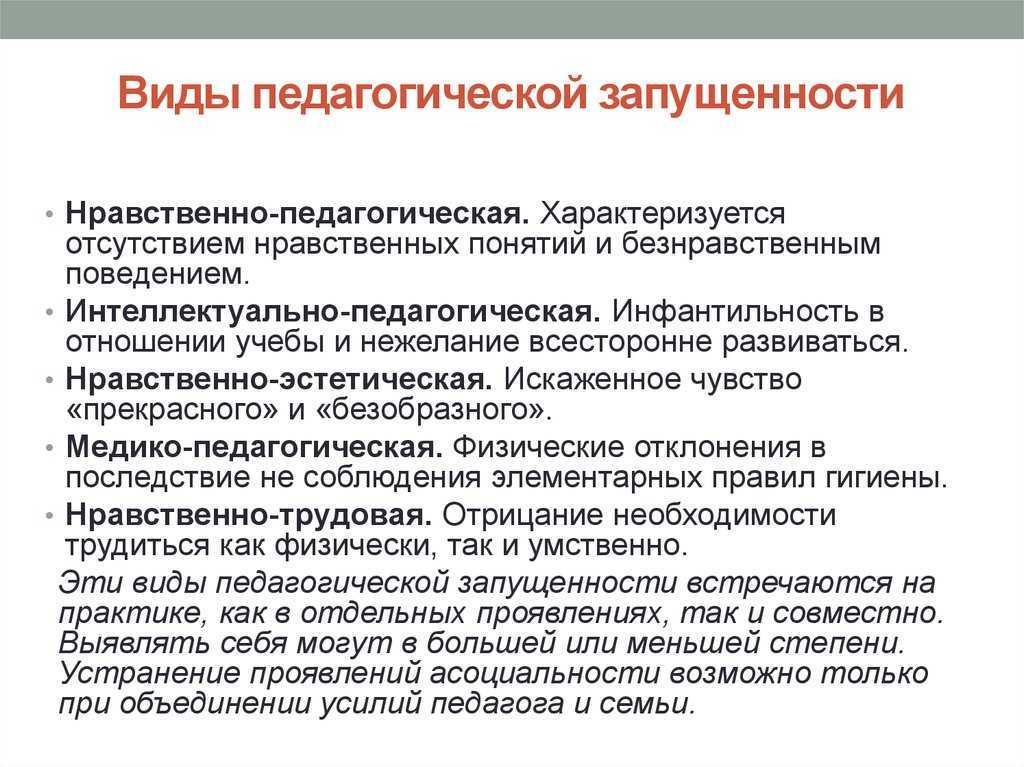 Виды педагогической запущенности

• Нравственно-педагогическая. Характеризуется отсутствием нравственных понятий и безнравственным поведением.
• Интеллектуально-педагогическая. Инфантильность в отношении учебы и нежелание всесторонне развиваться.
• Нравственно-эстетическая. Искаженное чувство «прекрасного» и «безобразного».
• Медико-педагогическая. Физические отклонения в последствие не соблюдения элементарных правил гигиены.
• Нравственно-трудовая. Отрицание необходимости трудиться как физически, так и умственно.

Эти виды педагогической запущенности встречаются на практике, как в отдельных проявлениях, так и совместно. Выявлять себя могут в большей или меньшей степени. Устранение проявлений асоциальности возможно только при объединении усилий педагога и семьи.